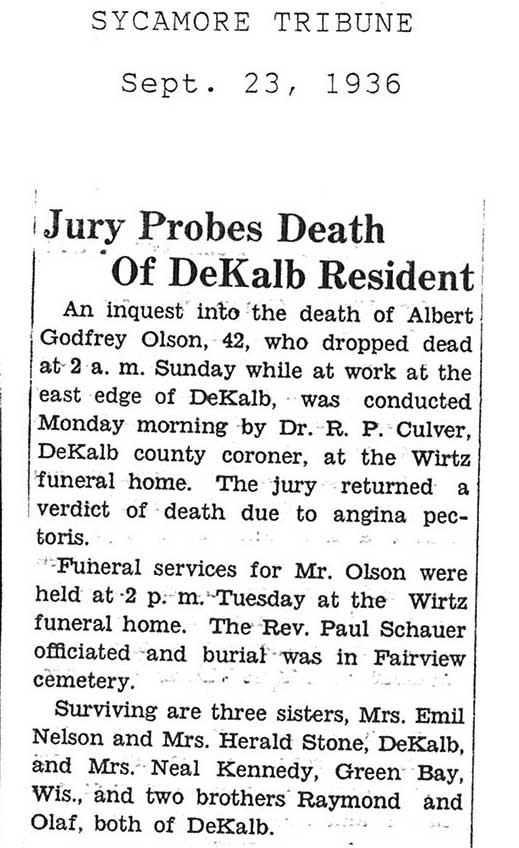 SYCAMORE TRIBUNE

Sept. 23, 1936

Jury Probes Death Of DeKalb Resident

An inquest into the death of Albert Godfrey Olson, 42, who dropped dead at 2 a. m. Sunday while at work at the east edge of DeKalb, was conducted Monday morning by Dr. R. P. Culver, DeKalb county coroner, at the Wirtz funeral home. The jury returned a verdict of death due to angina pectoris.

Funeral services for Mr. Olson were held at 2 p. m. Tuesday at the Wirtz funeral home. The Rev. Paul Schauer officiated and burial was in Fairview cemetery.

Surviving are three sisters, Mrs. Emil Nelson and Mrs. Herald Stone, DeKalb, and Mrs. Neal Kennedy, Green Bay, Wis., and two brothers Raymond and Olaf, both of DeKalb.